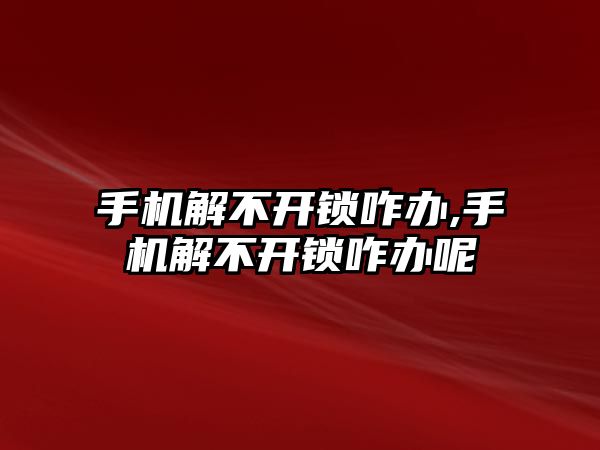 手机解不开锁咋办,手机解不开锁咋办呢